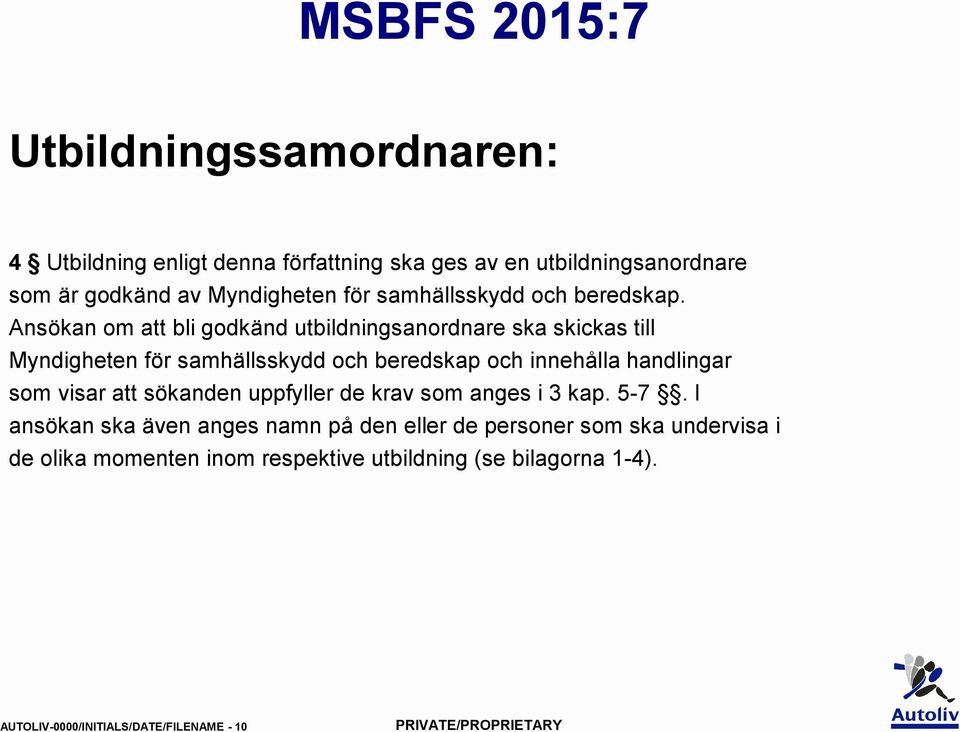 MSBFS 2015:7

Utbildningssamordnaren:

4 § Utbildning enligt denna författning ska ges av en utbildningsanordnare som är godkänd av Myndigheten för samhällsskydd och beredskap. Ansökan om att bli godkänd utbildningsanordnare ska skickas till Myndigheten för samhällsskydd och beredskap och innehålla handlingar som visar att sökanden uppfyller de krav som anges i 3 kap. 5-7 §§. I ansökan ska även anges namn på den eller de personer som ska undervisa i de olika momenten inom respektive utbildning (se bilagorna 1-4).

AUTOLIV-0000/INITIALS/DATE/FILENAME - 10

PRIVATE/PROPRIETARY

Autoliv